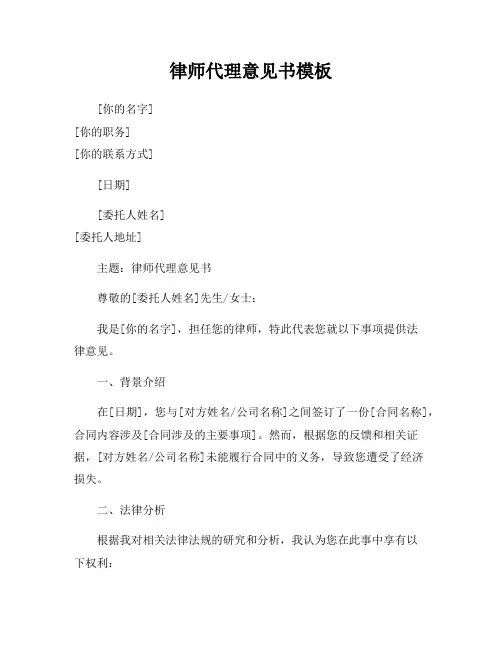 律师代理意见书模板

[你的名字]
[你的职务]
[你的联系方式]

[日期]

[委托人姓名]
[委托人地址]

主题：律师代理意见书

尊敬的[委托人姓名]先生/女士：

我是[你的名字]，担任您的律师，特此代表您就以下事项提供法律意见。

一、背景介绍

在[日期]，您与[对方姓名/公司名称]之间签订了一份[合同名称]，合同内容涉及[合同涉及的主要事项]。然而，根据您的反馈和相关证据，[对方姓名/公司名称]未能履行合同中的义务，导致您遭受了经济损失。

二、法律分析

根据我对相关法律法规的研究和分析，我认为您在此事中享有以下权利：